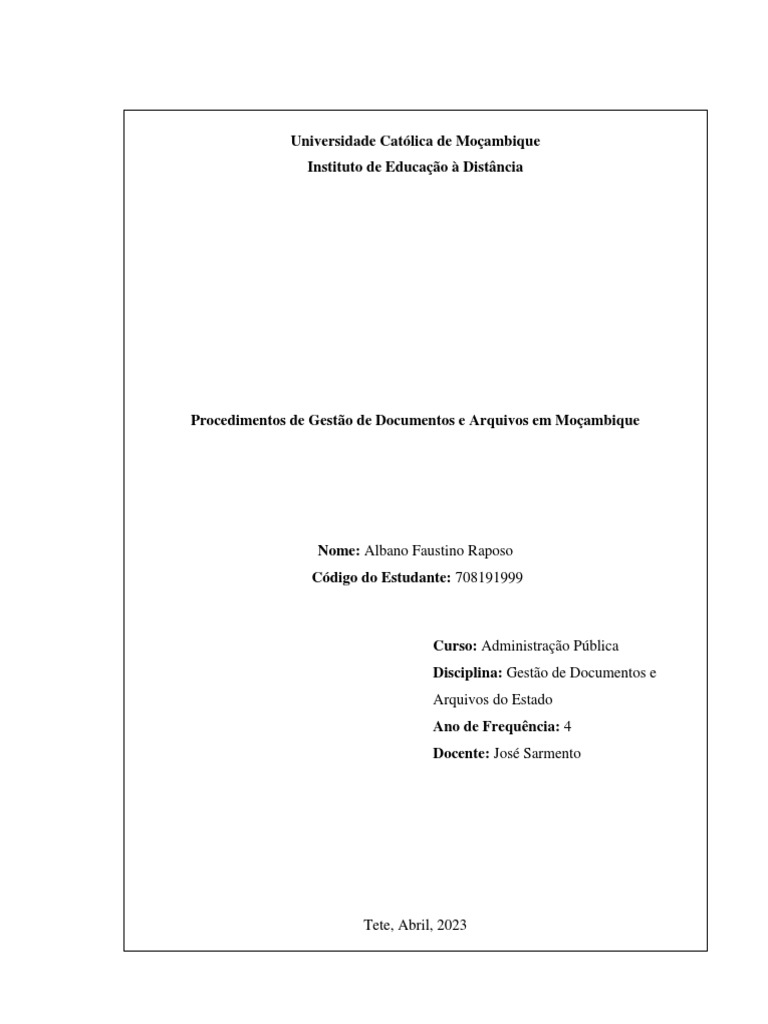 Universidade Católica de Moçambique
Instituto de Educação à Distância

Procedimentos de Gestão de Documentos e Arquivos em Moçambique

Nome: Albano Faustino Raposo
Código do Estudante: 708191999

Curso: Administração Pública
Disciplina: Gestão de Documentos e Arquivos do Estado
Ano de Frequência: 4
Docente: José Sarmento

Tete, Abril, 2023